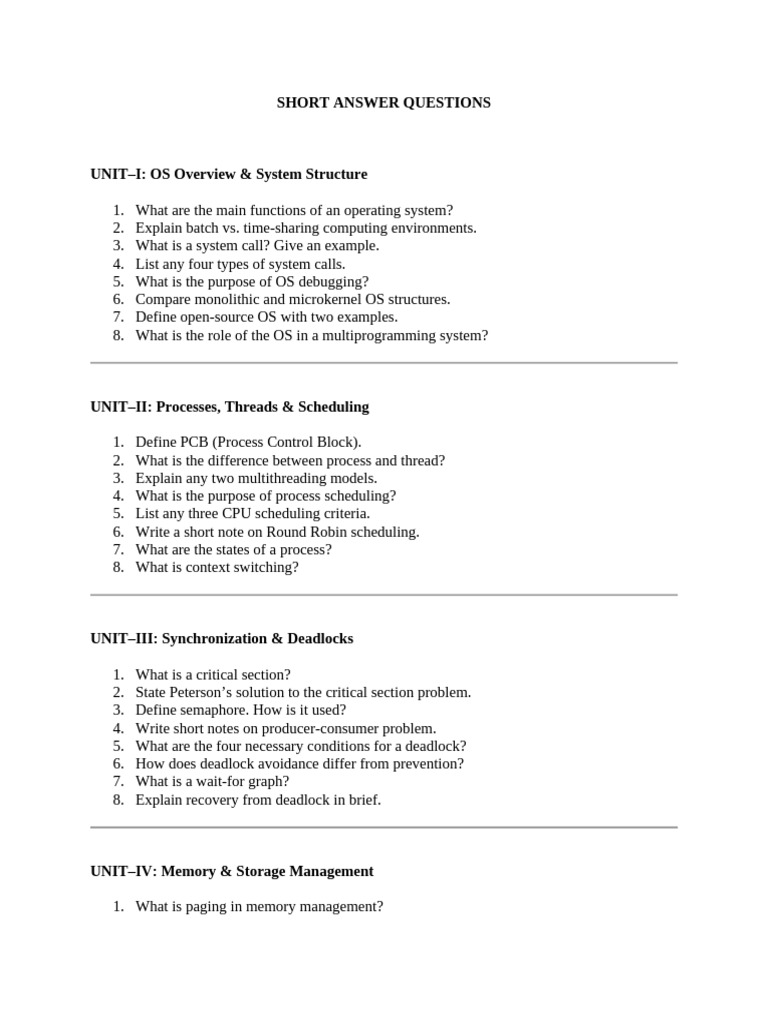 SHORT ANSWER QUESTIONS

UNIT–I: OS Overview & System Structure

1. What are the main functions of an operating system?
2. Explain batch vs. time-sharing computing environments.
3. What is a system call? Give an example.
4. List any four types of system calls.
5. What is the purpose of OS debugging?
6. Compare monolithic and microkernel OS structures.
7. Define open-source OS with two examples.
8. What is the role of the OS in a multiprogramming system?

UNIT–II: Processes, Threads & Scheduling

1. Define PCB (Process Control Block).
2. What is the difference between process and thread?
3. Explain any two multithreading models.
4. What is the purpose of process scheduling?
5. List any three CPU scheduling criteria.
6. Write a short note on Round Robin scheduling.
7. What are the states of a process?
8. What is context switching?

UNIT–III: Synchronization & Deadlocks

1. What is a critical section?
2. State Peterson's solution to the critical section problem.
3. Define semaphore. How is it used?
4. Write short notes on producer-consumer problem.
5. What are the four necessary conditions for a deadlock?
6. How does deadlock avoidance differ from prevention?
7. What is a wait-for graph?
8. Explain recovery from deadlock in brief.

UNIT–IV: Memory & Storage Management

1. What is paging in memory management?